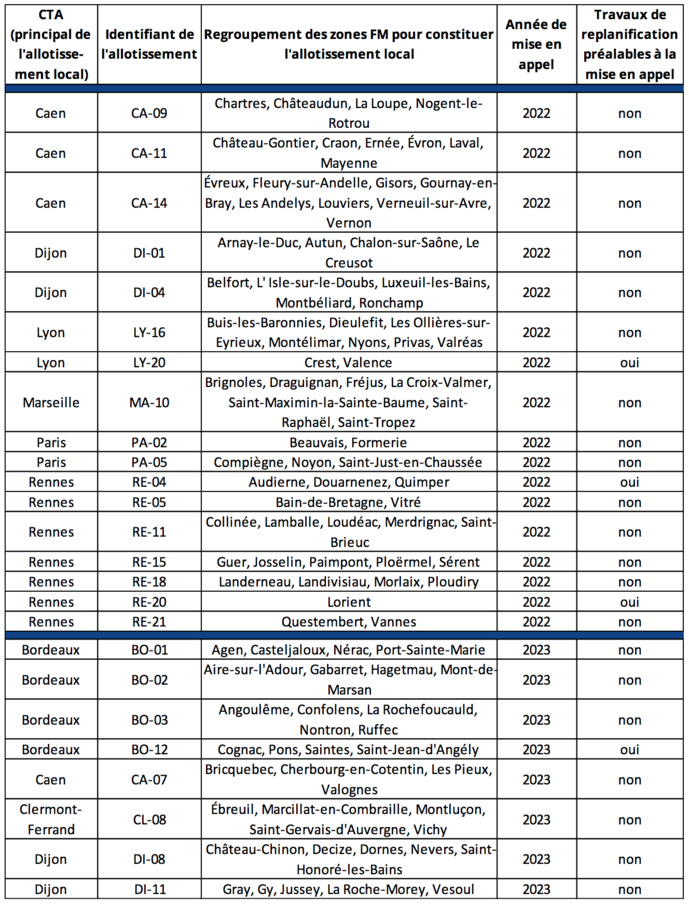 | CTA (principal de l'allotissement local) | Identifiant de l'allotissement | Regroupement des zones FM pour constituer l'allotissement local | Année de mise en appel | Travaux de replanification préalables à la mise en appel |
|---|---|---|---|---|
| Caen | CA-09 | Chartres, Châteaudun, La Loupe, Nogent-le-Rotrou | 2022 | non |
| Caen | CA-11 | Château-Gontier, Craon, Ernée, Évron, Laval, Mayenne | 2022 | non |
| Caen | CA-14 | Évreux, Fleury-sur-Andelle, Gisors, Gournay-en-Bray, Les Andelys, Louviers, Verneuil-sur-Avre, Vernon | 2022 | non |
| Dijon | DI-01 | Arnay-le-Duc, Autun, Chalon-sur-Saône, Le Creusot | 2022 | non |
| Dijon | DI-04 | Belfort, L' Isle-sur-le-Doubs, Luxeuil-les-Bains, Montbéliard, Ronchamp | 2022 | non |
| Lyon | LY-16 | Buis-les-Baronnies, Dieulefit, Les Ollières-sur-Eyrieux, Montélimar, Nyons, Privas, Valréas | 2022 | non |
| Lyon | LY-20 | Crest, Valence | 2022 | oui |
| Marseille | MA-10 | Brignoles, Draguignan, Fréjus, La Croix-Valmer, Saint-Maximin-la-Sainte-Baume, Saint-Raphaël, Saint-Tropez | 2022 | non |
| Paris | PA-02 | Beauvais, Formerie | 2022 | non |
| Paris | PA-05 | Compiègne, Noyon, Saint-Just-en-Chaussée | 2022 | non |
| Rennes | RE-04 | Audierne, Douarnenez, Quimper | 2022 | oui |
| Rennes | RE-05 | Bain-de-Bretagne, Vitré | 2022 | non |
| Rennes | RE-11 | Collinée, Lamballe, Loudéac, Merdrignac, Saint-Brieuc | 2022 | non |
| Rennes | RE-15 | Guer, Josselin, Paimpont, Ploërmel, Sérent | 2022 | non |
| Rennes | RE-18 | Landerneau, Landivisiau, Morlaix, Ploudiry | 2022 | non |
| Rennes | RE-20 | Lorient | 2022 | oui |
| Rennes | RE-21 | Questembert, Vannes | 2022 | non |
| Bordeaux | BO-01 | Agen, Casteljaloux, Nérac, Port-Sainte-Marie | 2023 | non |
| Bordeaux | BO-02 | Aire-sur-l'Adour, Gabarret, Hagetmau, Mont-de-Marsan | 2023 | non |
| Bordeaux | BO-03 | Angoulême, Confolens, La Rochefoucauld, Nontron, Ruffec | 2023 | non |
| Bordeaux | BO-12 | Cognac, Pons, Saintes, Saint-Jean-d'Angély | 2023 | oui |
| Caen | CA-07 | Bricquebec, Cherbourg-en-Cotentin, Les Pieux, Valognes | 2023 | non |
| Clermont-Ferrand | CL-08 | Ébreuil, Marcillat-en-Combraille, Montluçon, Saint-Gervais-d'Auvergne, Vichy | 2023 | non |
| Dijon | DI-08 | Château-Chinon, Decize, Dornes, Nevers, Saint-Honoré-les-Bains | 2023 | non |
| Dijon | DI-11 | Gray, Gy, Jussey, La Roche-Morey, Vesoul | 2023 | non |